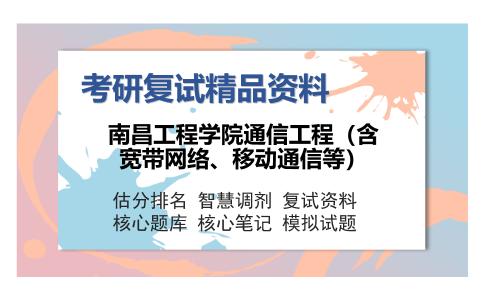 考研复试精品资料

南昌工程学院通信工程（含宽带网络、移动通信等）

估分排名 智慧调剂 复试资料
核心题库 核心笔记 模拟试题